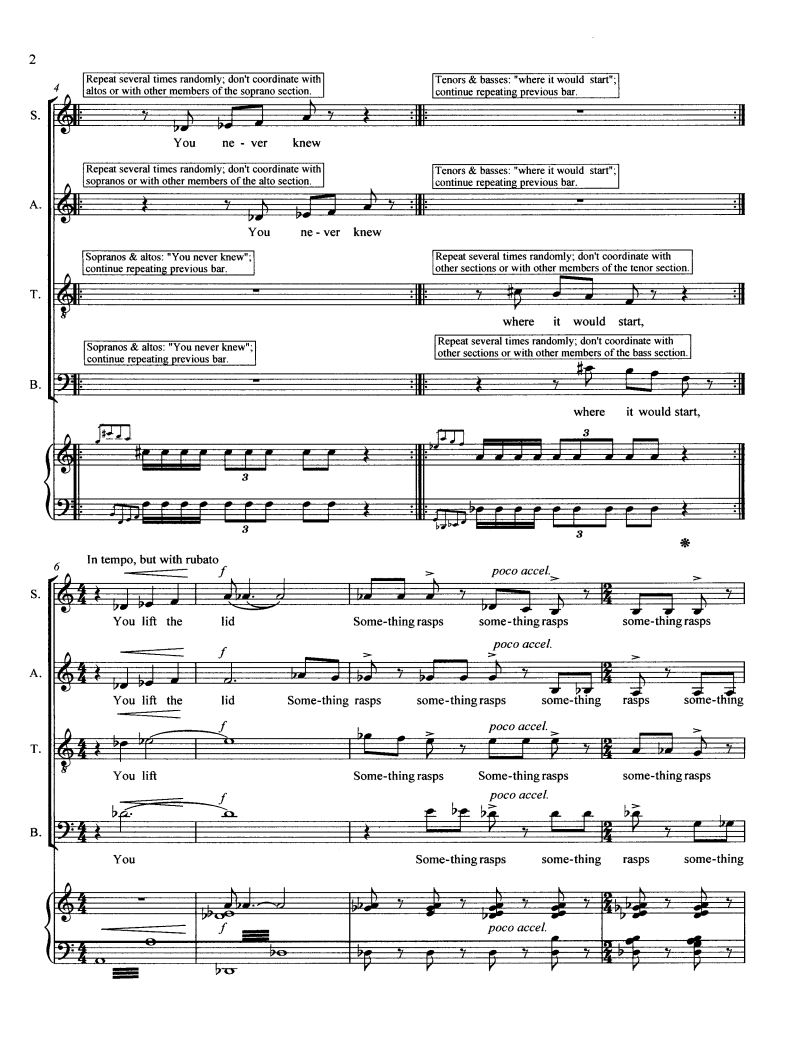 2

4

Repeat several times randomly; don't coordinate with altos or with other members of the soprano section.

Tenors & basses: "where it would start"; continue repeating previous bar.

S.

You ne - ver knew

Repeat several times randomly; don't coordinate with sopranos or with other members of the alto section.

Tenors & basses: "where it would start"; continue repeating previous bar.

A.

You ne - ver knew

Sopranos & altos: "You never knew"; continue repeating previous bar.

Repeat several times randomly; don't coordinate with other sections or with other members of the tenor section.

T.

where it would start,

Sopranos & altos: "You never knew"; continue repeating previous bar.

Repeat several times randomly; don't coordinate with other sections or with other members of the bass section.

B.

where it would start,

3

3

3

3

6

In tempo, but with rubato

S.

f

poco accel.

You lift the lid Some-thing rasps some-thing rasps some-thing rasps

A.

f

poco accel.

You lift the lid Some-thing rasps some-thing rasps some-thing rasps some-thing

T.

f

poco accel.

You lift Some-thing rasps Some-thing rasps some-thing rasps

B.

f

poco accel.

You Some-thing rasps some-thing rasps some-thing

f

poco accel.